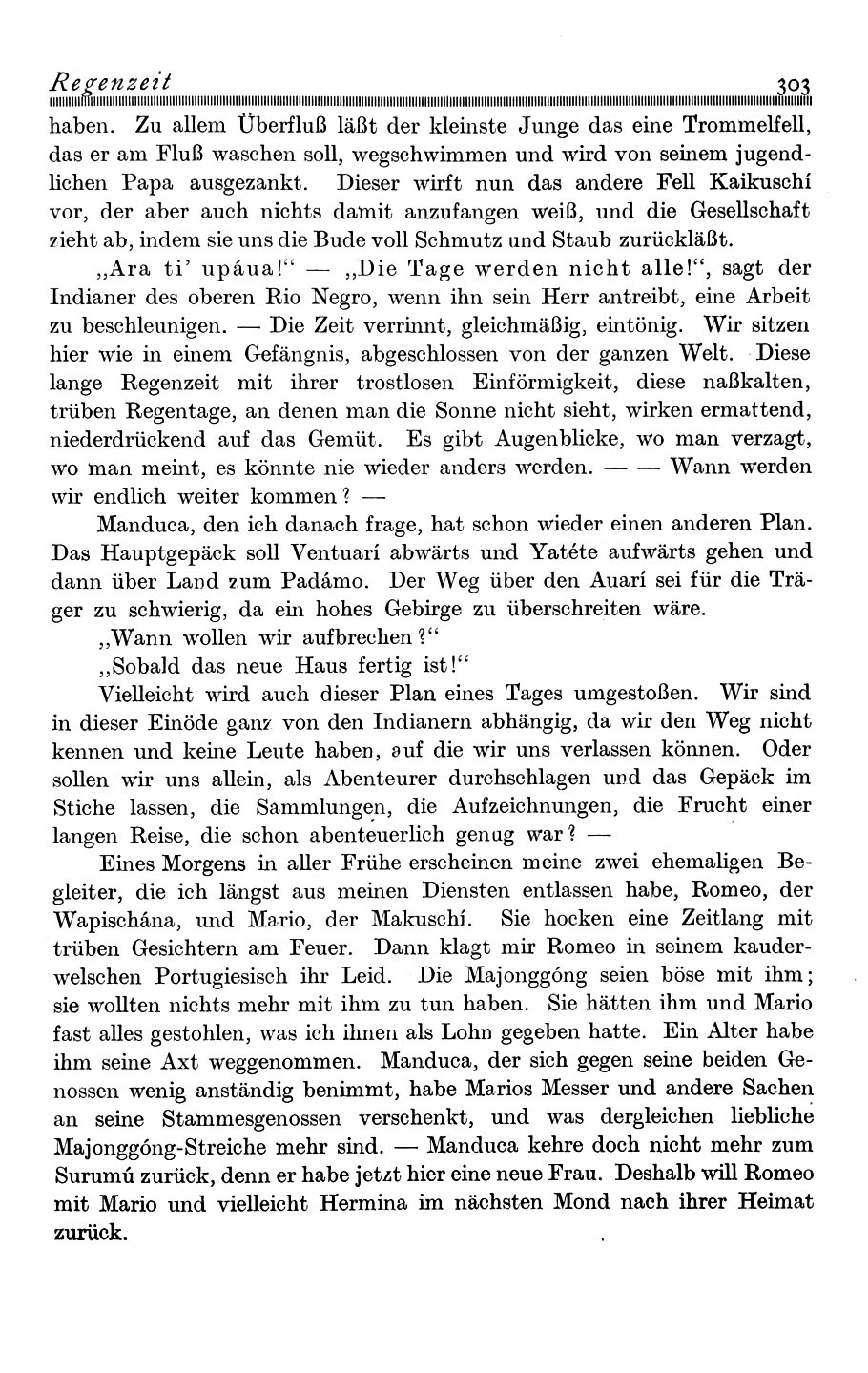 Regenzeit 303

haben. Zu allem Überfluß läßt der kleinste Junge das eine Trommelfell, das er am Fluß waschen soll, wegschwimmen und wird von seinem jugendlichen Papa ausgezankt. Dieser wirft nun das andere Fell Kaikuschí vor, der aber auch nichts damit anzufangen weiß, und die Gesellschaft zieht ab, indem sie uns die Bude voll Schmutz und Staub zurückläßt.

„Ara ti' upáua!“ — „Die Tage werden nicht alle!“, sagt der Indianer des oberen Rio Negro, wenn ihn sein Herr antreibt, eine Arbeit zu beschleunigen. — Die Zeit verrinnt, gleichmäßig, eintönig. Wir sitzen hier wie in einem Gefängnis, abgeschlossen von der ganzen Welt. Diese lange Regenzeit mit ihrer trostlosen Einförmigkeit, diese naßkalten, trüben Regentage, an denen man die Sonne nicht sieht, wirken ermattend, niederdrückend auf das Gemüt. Es gibt Augenblicke, wo man verzagt, wo man meint, es könnte nie wieder anders werden. — — Wann werden wir endlich weiter kommen? —

Manduca, den ich danach frage, hat schon wieder einen anderen Plan. Das Hauptgepäck soll Ventuarí abwärts und Yatéte aufwärts gehen und dann über Land zum Padámo. Der Weg über den Auarí sei für die Träger zu schwierig, da ein hohes Gebirge zu überschreiten wäre.

„Wann wollen wir aufbrechen?“

„Sobald das neue Haus fertig ist!“

Vielleicht wird auch dieser Plan eines Tages umgestoßen. Wir sind in dieser Einöde ganz von den Indianern abhängig, da wir den Weg nicht kennen und keine Leute haben, auf die wir uns verlassen können. Oder sollen wir uns allein, als Abenteurer durchschlagen und das Gepäck im Stiche lassen, die Sammlungen, die Aufzeichnungen, die Frucht einer langen Reise, die schon abenteuerlich genug war? —

Eines Morgens in aller Frühe erscheinen meine zwei ehemaligen Begleiter, die ich längst aus meinen Diensten entlassen habe, Romeo, der Wapischána, und Mario, der Makuschí. Sie hocken eine Zeitlang mit trüben Gesichtern am Feuer. Dann klagt mir Romeo in seinem kauderwelschen Portugiesisch ihr Leid. Die Majonggóng seien böse mit ihm; sie wollten nichts mehr mit ihm zu tun haben. Sie hätten ihm und Mario fast alles gestohlen, was ich ihnen als Lohn gegeben hatte. Ein Alter habe ihm seine Axt weggenommen. Manduca, der sich gegen seine beiden Genossen wenig anständig benimmt, habe Marios Messer und andere Sachen an seine Stammesgenossen verschenkt, und was dergleichen liebliche Majonggóng-Streiche mehr sind. — Manduca kehre doch nicht mehr zum Surumú zurück, denn er habe jetzt hier eine neue Frau. Deshalb will Romeo mit Mario und vielleicht Hermina im nächsten Mond nach ihrer Heimat zurück.